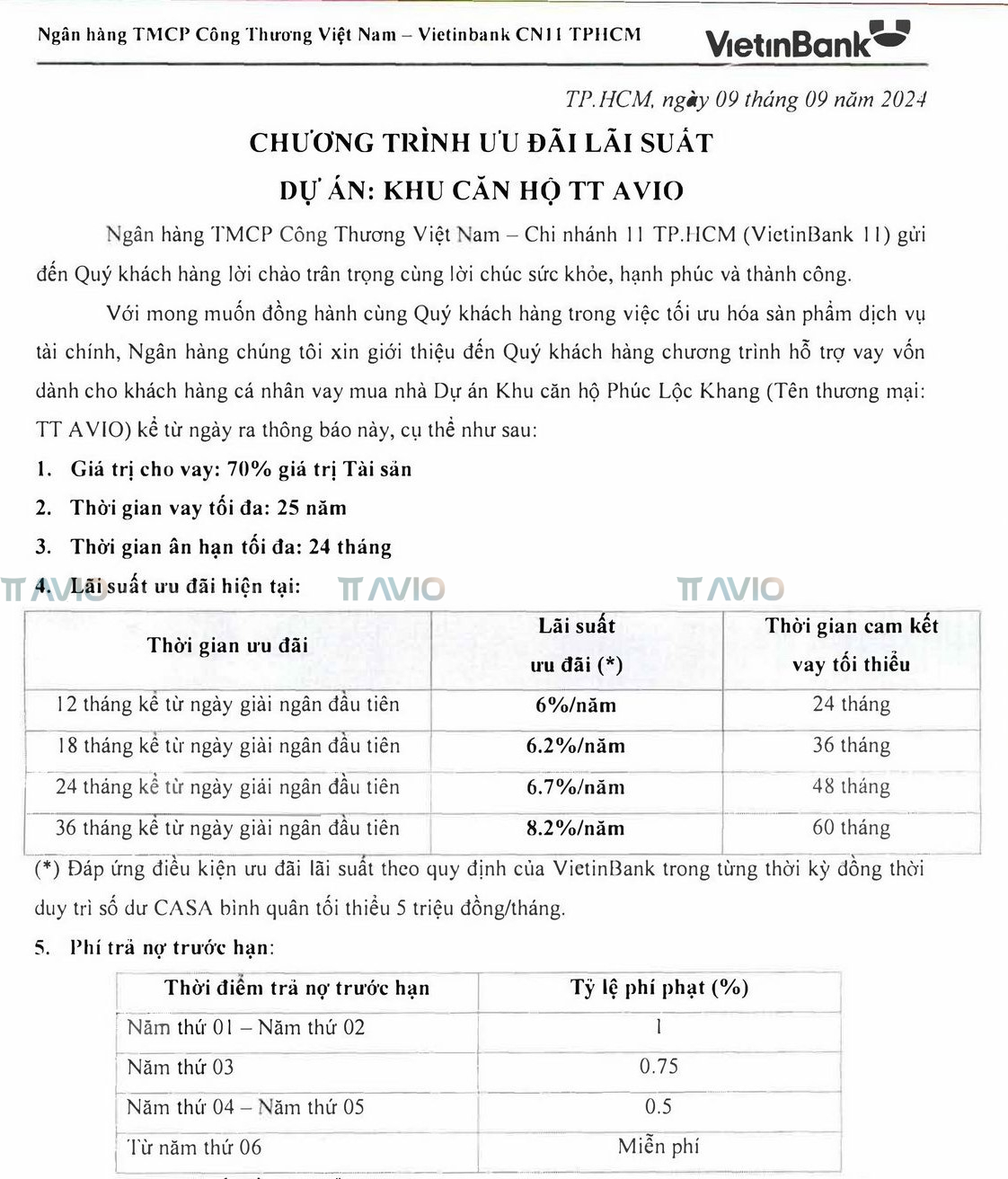 Ngân hàng TMCP Công Thương Việt Nam – Vietinbank CN11 TPHCM

VietinBank

TP.HCM, ngày 09 tháng 09 năm 2024

CHƯƠNG TRÌNH ƯU ĐÃI LÃI SUẤT

DỰ ÁN: KHU CĂN HỘ TT AVIO

Ngân hàng TMCP Công Thương Việt Nam – Chi nhánh 11 TP.HCM (VietinBank 11) gửi đến Quý khách hàng lời chào trân trọng cùng lời chúc sức khỏe, hạnh phúc và thành công.

Với mong muốn đồng hành cùng Quý khách hàng trong việc tối ưu hóa sản phẩm dịch vụ tài chính, Ngân hàng chúng tôi xin giới thiệu đến Quý khách hàng chương trình hỗ trợ vay vốn dành cho khách hàng cá nhân vay mua nhà Dự án Khu căn hộ Phúc Lộc Khang (Tên thương mại: TT AVIO) kể từ ngày ra thông báo này, cụ thể như sau:

1. Giá trị cho vay: 70% giá trị Tài sản

2. Thời gian vay tối đa: 25 năm

3. Thời gian ân hạn tối đa: 24 tháng

4. Lãi suất ưu đãi hiện tại:

TT AVIO TT AVIO TT AVIO

| Thời gian ưu đãi | Lãi suất ưu đãi (*) | Thời gian cam kết vay tối thiểu |
|---|---|---|
| 12 tháng kể từ ngày giải ngân đầu tiên | 6%/năm | 24 tháng |
| 18 tháng kể từ ngày giải ngân đầu tiên | 6.2%/năm | 36 tháng |
| 24 tháng kể từ ngày giải ngân đầu tiên | 6.7%/năm | 48 tháng |
| 36 tháng kể từ ngày giải ngân đầu tiên | 8.2%/năm | 60 tháng |

(*) Đáp ứng điều kiện ưu đãi lãi suất theo quy định của VietinBank trong từng thời kỳ đồng thời duy trì số dư CASA bình quân tối thiểu 5 triệu đồng/tháng.

5. Phí trả nợ trước hạn:

| Thời điểm trả nợ trước hạn | Tỷ lệ phí phạt (%) |
|---|---|
| Năm thứ 01 – Năm thứ 02 | 1 |
| Năm thứ 03 | 0.75 |
| Năm thứ 04 – Năm thứ 05 | 0.5 |
| Từ năm thứ 06 | Miễn phí |